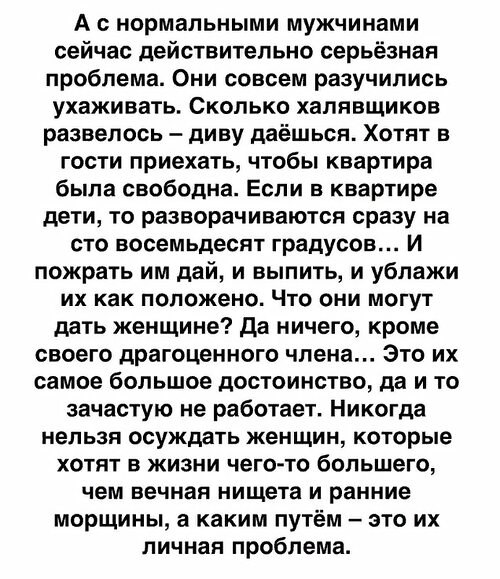 А с нормальными мужчинами сейчас действительно серьёзная проблема. Они совсем разучились ухаживать. Сколько халявщиков развелось – диву даёшься. Хотят в гости приехать, чтобы квартира была свободна. Если в квартире дети, то разворачиваются сразу на сто восемьдесят градусов… И пожрать им дай, и выпить, и ублажи их как положено. Что они могут дать женщине? Да ничего, кроме своего драгоценного члена… Это их самое большое достоинство, да и то зачастую не работает. Никогда нельзя осуждать женщин, которые хотят в жизни чего-то большего, чем вечная нищета и ранние морщины, а каким путём – это их личная проблема.